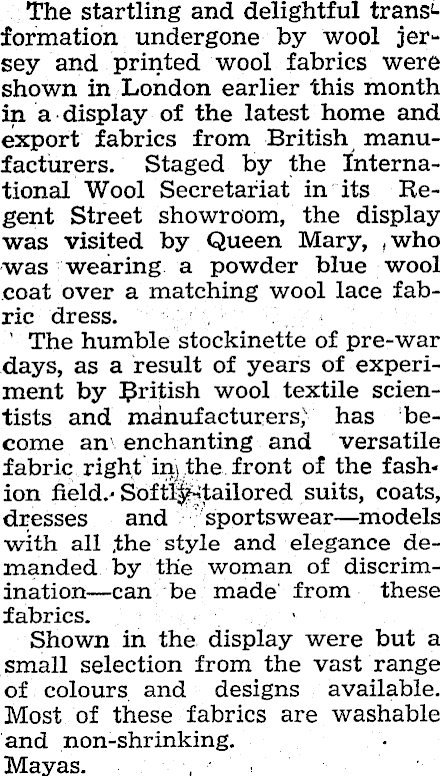 The startling and delightful transformation undergone by wool jersey and printed wool fabrics were shown in London earlier this month in a display of the latest home and export fabrics from British manufacturers. Staged by the International Wool Secretariat in its Regent Street showroom, the display was visited by Queen Mary, who was wearing a powder blue wool coat over a matching wool lace fabric dress.

The humble stockinette of pre-war days, as a result of years of experiment by British wool textile scientists and manufacturers, has become an enchanting and versatile fabric right in the front of the fashion field. Softly-tailored suits, coats, dresses and sportswear—models with all the style and elegance demanded by the woman of discrimination—can be made from these fabrics.

Shown in the display were but a small selection from the vast range of colours and designs available. Most of these fabrics are washable and non-shrinking.

Mayas.